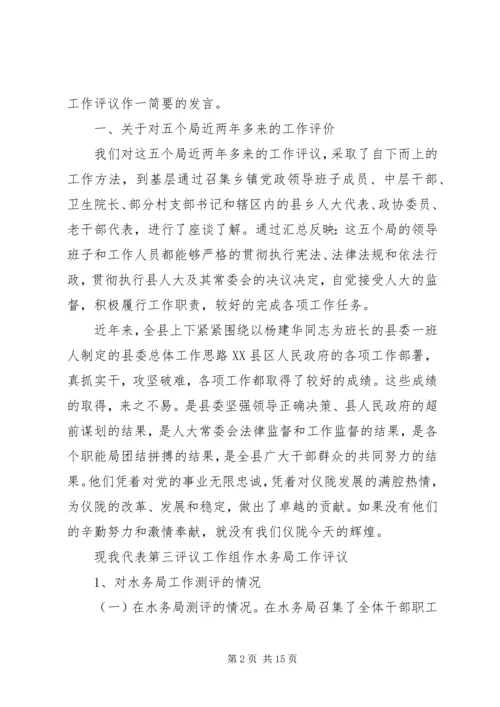 工作评议作一简要的发言。

一、关于对五个局近两年多来的工作评价

我们对这五个局近两年多来的工作评议，采取了自下而上的工作方法，到基层通过召集乡镇党政领导班子成员、中层干部、卫生院长、部分村支部书记和辖区内的县乡人大代表、政协委员、老干部代表，进行了座谈了解。通过汇总反映：这五个局的领导班子和工作人员都能够严格的贯彻执行宪法、法律法规和依法行政，贯彻执行县人大及其常委会的决议决定，自觉接受人大的监督，积极履行工作职责，较好的完成各项工作任务。

近年来，全县上下紧紧围绕以杨建华同志为班长的县委一班人制定的县委总体工作思路XX县区人民政府的各项工作部署，真抓实干，攻坚破难，各项工作都取得了较好的成绩。这些成绩的取得，来之不易。是县委坚强领导正确决策、县人民政府的超前谋划的结果，是人大常委会法律监督和工作监督的结果，是各个职能局团结拼搏的结果，是全县广大干部群众的共同努力的结果。他们凭着对党的事业无限忠诚，凭着对仪陇发展的满腔热情，为仪陇的改革、发展和稳定，做出了卓越的贡献。如果没有他们的辛勤努力和激情奉献，就没有我们仪陇今天的辉煌。

现我代表第三评议工作组作水务局工作评议

1、对水务局工作测评的情况

（一）在水务局测评的情况。在水务局召集了全体干部职工

第2页 共15页